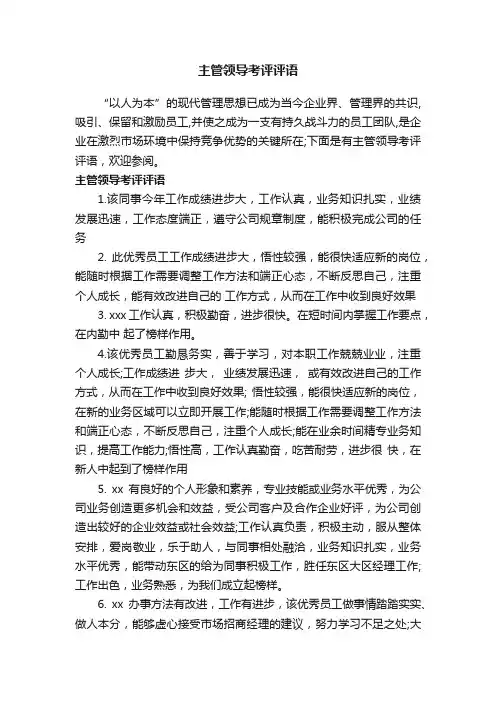 主管领导考评评语

“以人为本”的现代管理思想已成为当今企业界、管理界的共识，吸引、保留和激励员工,并使之成为一支有持久战斗力的员工团队,是企业在激烈市场环境中保持竞争优势的关键所在;下面是有主管领导考评评语，欢迎参阅。

主管领导考评评语

1.该同事今年工作成绩进步大，工作认真，业务知识扎实，业绩发展迅速，工作态度端正，遵守公司规章制度，能积极完成公司的任务

2. 此优秀员工工作成绩进步大，悟性较强，能很快适应新的岗位，能随时根据工作需要调整工作方法和端正心态，不断反思自己，注重个人成长，能有效改进自己的 工作方式，从而在工作中收到良好效果

3. xxx 工作认真，积极勤奋，进步很快。在短时间内掌握工作要点，在内勤中 起了榜样作用。

4.该优秀员工勤恳务实，善于学习，对本职工作兢兢业业，注重个人成长;工作成绩进 步大， 业绩发展迅速， 或有效改进自己的工作方式，从而在工作中收到良好效果; 悟性较强，能很快适应新的岗位，在新的业务区域可以立即开展工作;能随时根据工作需要调整工作方法和端正心态，不断反思自己，注重个人成长;能在业余时间精专业务知识，提高工作能力;悟性高，工作认真勤奋，吃苦耐劳，进步很 快，在新人中起到了榜样作用

5. xx 有良好的个人形象和素养，专业技能或业务水平优秀，为公司业务创造更多机会和效益，受公司客户及合作企业好评，为公司创造出较好的企业效益或社会效益;工作认真负责，积极主动，服从整体安排，爱岗敬业，乐于助人，与同事相处融洽，业务知识扎实，业务水平优秀，能带动东区的给为同事积极工作，胜任东区大区经理工作;工作出色，业务熟悉，为我们成立起榜样。

6. xx 办事方法有改进，工作有进步，该优秀员工做事情踏踏实实、做人本分，能够虚心接受市场招商经理的建议，努力学习不足之处;大